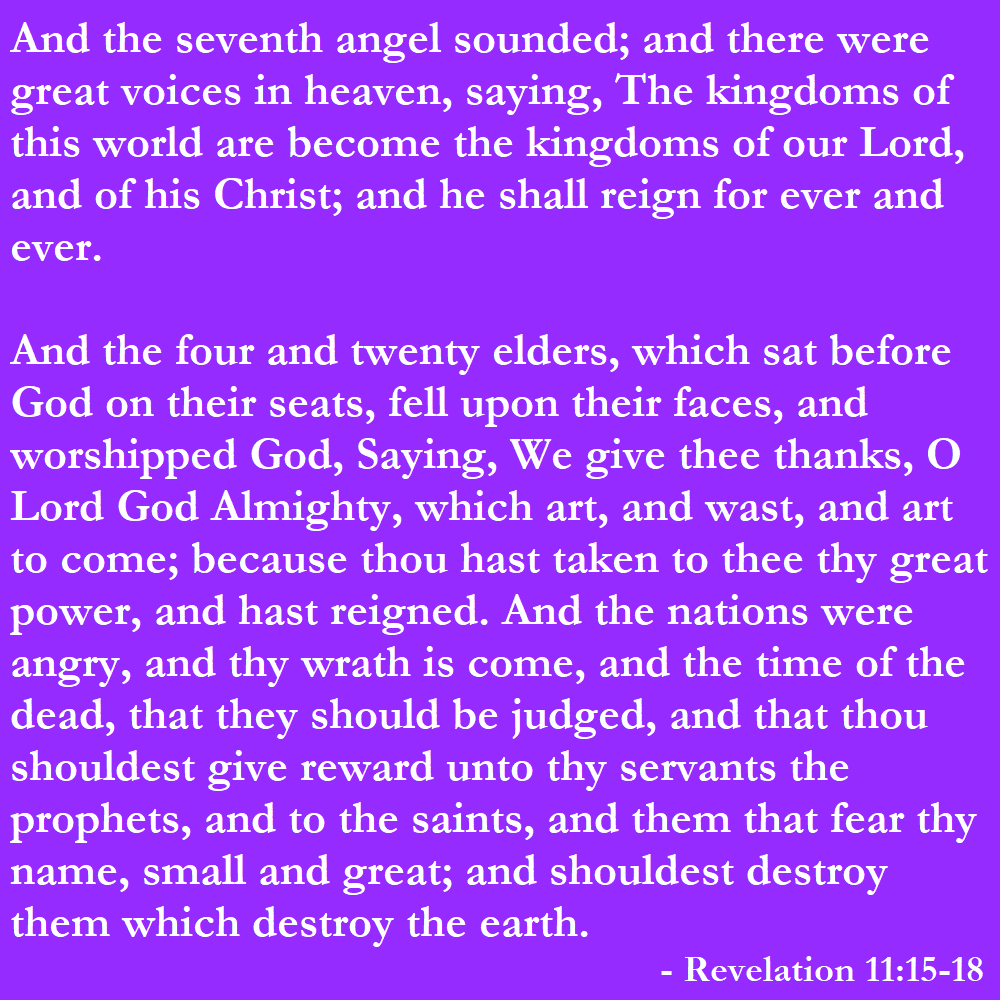 And the seventh angel sounded; and there were great voices in heaven, saying, The kingdoms of this world are become the kingdoms of our Lord, and of his Christ; and he shall reign for ever and ever.

And the four and twenty elders, which sat before God on their seats, fell upon their faces, and worshipped God, Saying, We give thee thanks, O Lord God Almighty, which art, and wast, and art to come; because thou hast taken to thee thy great power, and hast reigned. And the nations were angry, and thy wrath is come, and the time of the dead, that they should be judged, and that thou shouldest give reward unto thy servants the prophets, and to the saints, and them that fear thy name, small and great; and shouldest destroy them which destroy the earth.

- Revelation 11:15-18